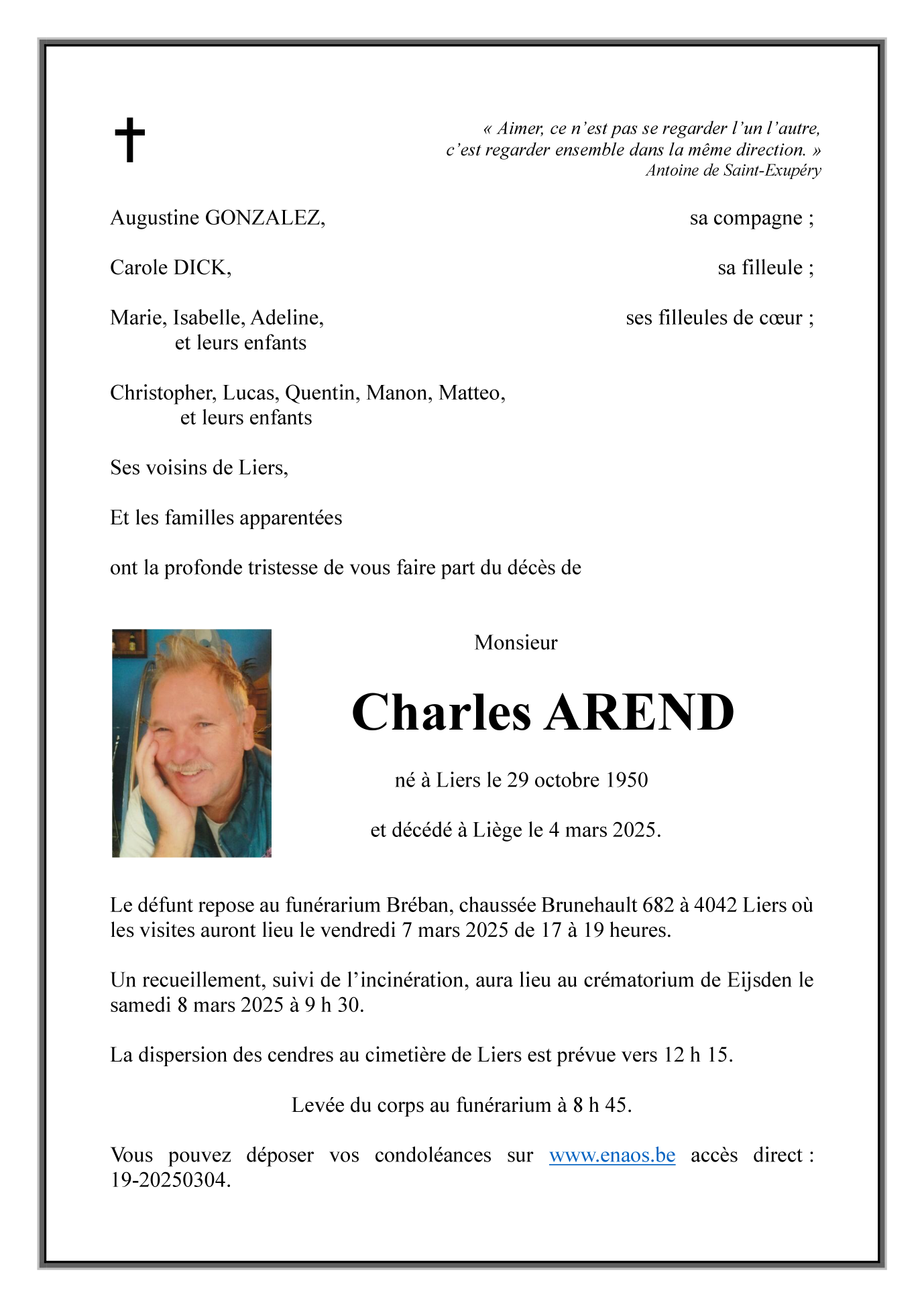 « Aimer, ce n'est pas se regarder l'un l'autre, c'est regarder ensemble dans la même direction. »
Antoine de Saint-Exupéry

Augustine GONZALEZ, sa compagne ;

Carole DICK, sa filleule ;

Marie, Isabelle, Adeline, ses filleules de cœur ;
et leurs enfants

Christopher, Lucas, Quentin, Manon, Matteo,
et leurs enfants

Ses voisins de Liers,

Et les familles apparentées

ont la profonde tristesse de vous faire part du décès de

Monsieur

Charles AREND

né à Liers le 29 octobre 1950

et décédé à Liège le 4 mars 2025.

Le défunt repose au funérarium Bréban, chaussée Brunehault 682 à 4042 Liers où les visites auront lieu le vendredi 7 mars 2025 de 17 à 19 heures.

Un recueillement, suivi de l'incinération, aura lieu au crématorium de Eijsden le samedi 8 mars 2025 à 9 h 30.

La dispersion des cendres au cimetière de Liers est prévue vers 12 h 15.

Levée du corps au funérarium à 8 h 45.

Vous pouvez déposer vos condoléances sur www.enaos.be accès direct : 19-20250304.